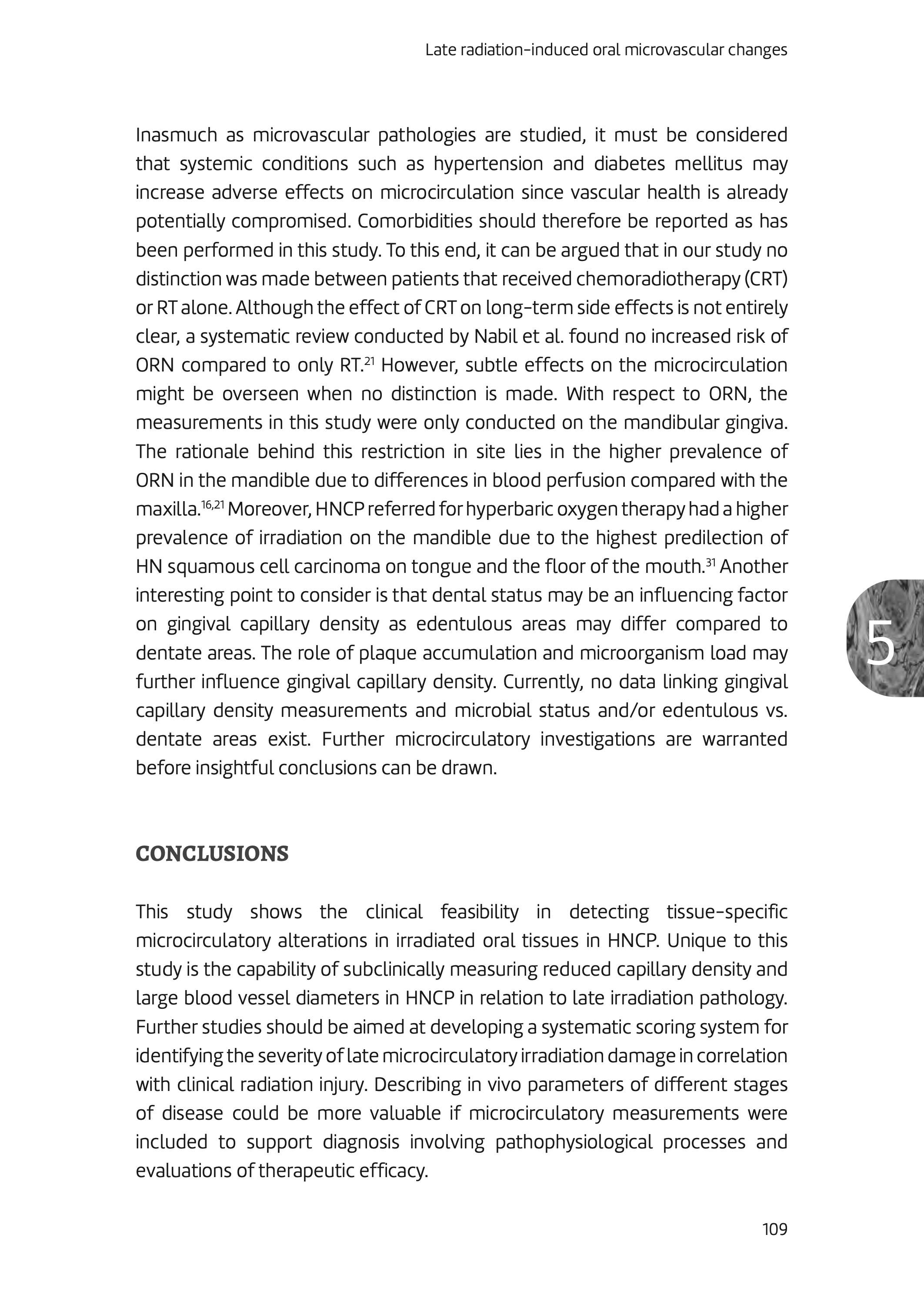 Late radiation-induced oral microvascular changes

Inasmuch as microvascular pathologies are studied, it must be considered that systemic conditions such as hypertension and diabetes mellitus may increase adverse effects on microcirculation since vascular health is already potentially compromised. Comorbidities should therefore be reported as has been performed in this study. To this end, it can be argued that in our study no distinction was made between patients that received chemoradiotherapy (CRT) or RT alone. Although the effect of CRT on long-term side effects is not entirely clear, a systematic review conducted by Nabil et al. found no increased risk of ORN compared to only RT.$^{21}$ However, subtle effects on the microcirculation might be overseen when no distinction is made. With respect to ORN, the measurements in this study were only conducted on the mandibular gingiva. The rationale behind this restriction in site lies in the higher prevalence of ORN in the mandible due to differences in blood perfusion compared with the maxilla.$^{16,21}$ Moreover, HNCP referred for hyperbaric oxygen therapy had a higher prevalence of irradiation on the mandible due to the highest predilection of HN squamous cell carcinoma on tongue and the floor of the mouth.$^{31}$ Another interesting point to consider is that dental status may be an influencing factor on gingival capillary density as edentulous areas may differ compared to dentate areas. The role of plaque accumulation and microorganism load may further influence gingival capillary density. Currently, no data linking gingival capillary density measurements and microbial status and/or edentulous vs. dentate areas exist. Further microcirculatory investigations are warranted before insightful conclusions can be drawn.

5

CONCLUSIONS

This study shows the clinical feasibility in detecting tissue-specific microcirculatory alterations in irradiated oral tissues in HNCP. Unique to this study is the capability of subclinically measuring reduced capillary density and large blood vessel diameters in HNCP in relation to late irradiation pathology. Further studies should be aimed at developing a systematic scoring system for identifying the severity of late microcirculatory irradiation damage in correlation with clinical radiation injury. Describing in vivo parameters of different stages of disease could be more valuable if microcirculatory measurements were included to support diagnosis involving pathophysiological processes and evaluations of therapeutic efficacy.

109